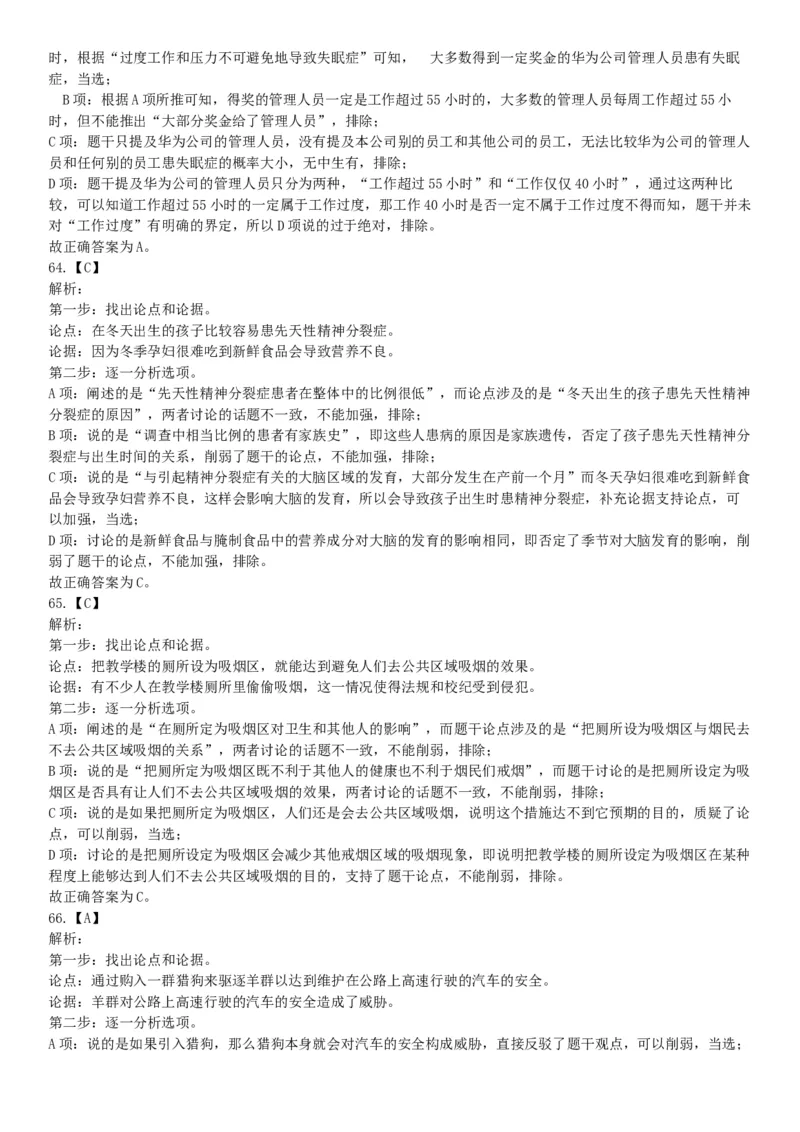 时，根据“过度工作和压力不可避免地导致失眠症”可知，　大多数得到一定奖金的华为公司管理人员患有失眠症，当选；

B项：根据A项所推可知，得奖的管理人员一定是工作超过55小时的，大多数的管理人员每周工作超过55小时，但不能推出“大部分奖金给了管理人员”，排除；

C项：题干只提及华为公司的管理人员，没有提及本公司别的员工和其他公司的员工，无法比较华为公司的管理人员和任何别的员工患失眠症的概率大小，无中生有，排除；

D项：题干提及华为公司的管理人员只分为两种，“工作超过55小时”和“工作仅仅40小时”，通过这两种比较，可以知道工作超过55小时的一定属于工作过度，那工作40小时是否一定不属于工作过度不得而知，题干并未对“工作过度”有明确的界定，所以D项说的过于绝对，排除。

故正确答案为A。

64.【C】

解析：

第一步：找出论点和论据。

论点：在冬天出生的孩子比较容易患先天性精神分裂症。

论据：因为冬季孕妇很难吃到新鲜食品会导致营养不良。

第二步：逐一分析选项。

A项：阐述的是“先天性精神分裂症患者在整体中的比例很低”，而论点涉及的是“冬天出生的孩子患先天性精神分裂症的原因”，两者讨论的话题不一致，不能加强，排除；

B项：说的是“调查中相当比例的患者有家族史”，即这些人患病的原因是家族遗传，否定了孩子患先天性精神分裂症与出生时间的关系，削弱了题干的论点，不能加强，排除；

C项：说的是“与引起精神分裂症有关的大脑区域的发育，大部分发生在产前一个月”而冬天孕妇很难吃到新鲜食品会导致孕妇营养不良，这样会影响大脑的发育，所以会导致孩子出生时患精神分裂症，补充论据支持论点，可以加强，当选；

D项：讨论的是新鲜食品与腌制食品中的营养成分对大脑的发育的影响相同，即否定了季节对大脑发育的影响，削弱了题干的论点，不能加强，排除。

故正确答案为C。

65.【C】

解析：

第一步：找出论点和论据。

论点：把教学楼的厕所设为吸烟区，就能达到避免人们去公共区域吸烟的效果。

论据：有不少人在教学楼厕所里偷偷吸烟，这一情况使得法规和校纪受到侵犯。

第二步：逐一分析选项。

A项：阐述的是“在厕所定为吸烟区对卫生和其他人的影响”，而题干论点涉及的是“把厕所设为吸烟区与烟民去不去公共区域吸烟的关系”，两者讨论的话题不一致，不能削弱，排除；

B项：说的是“把厕所定为吸烟区既不利于其他人的健康也不利于烟民们戒烟”，而题干讨论的是把厕所设定为吸烟区是否具有让人们不去公共区域吸烟的效果，两者讨论的话题不一致，不能削弱，排除；

C项：说的是如果把厕所定为吸烟区，人们还是会去公共区域吸烟，说明这个措施达不到它预期的目的，质疑了论点，可以削弱，当选；

D项：讨论的是把厕所设定为吸烟区会减少其他戒烟区域的吸烟现象，即说明把教学楼的厕所设定为吸烟区在某种程度上能够达到人们不去公共区域吸烟的目的，支持了题干论点，不能削弱，排除。

故正确答案为C。

66.【A】

解析：

第一步：找出论点和论据。

论点：通过购入一群猎狗来驱逐羊群以达到维护在公路上高速行驶的汽车的安全。

论据：羊群对公路上高速行驶的汽车的安全造成了威胁。

第二步：逐一分析选项。

A项：说的是如果引入猎狗，那么猎狗本身就会对汽车的安全构成威胁，直接反驳了题干观点，可以削弱，当选；